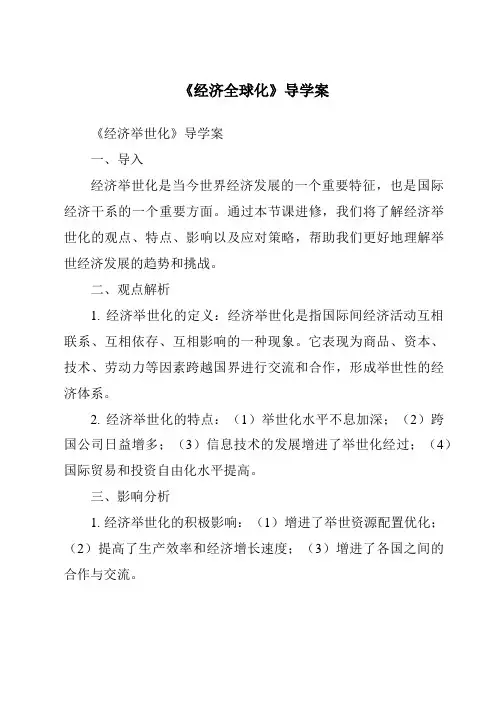 《经济全球化》导学案

《经济举世化》导学案

一、导入

经济举世化是当今世界经济发展的一个重要特征，也是国际经济干系的一个重要方面。通过本节课进修，我们将了解经济举世化的观点、特点、影响以及应对策略，帮助我们更好地理解举世经济发展的趋势和挑战。

二、观点解析

1. 经济举世化的定义：经济举世化是指国际间经济活动互相联系、互相依存、互相影响的一种现象。它表现为商品、资本、技术、劳动力等因素跨越国界进行交流和合作，形成举世性的经济体系。

2. 经济举世化的特点：（1）举世化水平不息加深；（2）跨国公司日益增多；（3）信息技术的发展增进了举世化经过；（4）国际贸易和投资自由化水平提高。

三、影响分析

1. 经济举世化的积极影响：（1）增进了举世资源配置优化；（2）提高了生产效率和经济增长速度；（3）增进了各国之间的合作与交流。